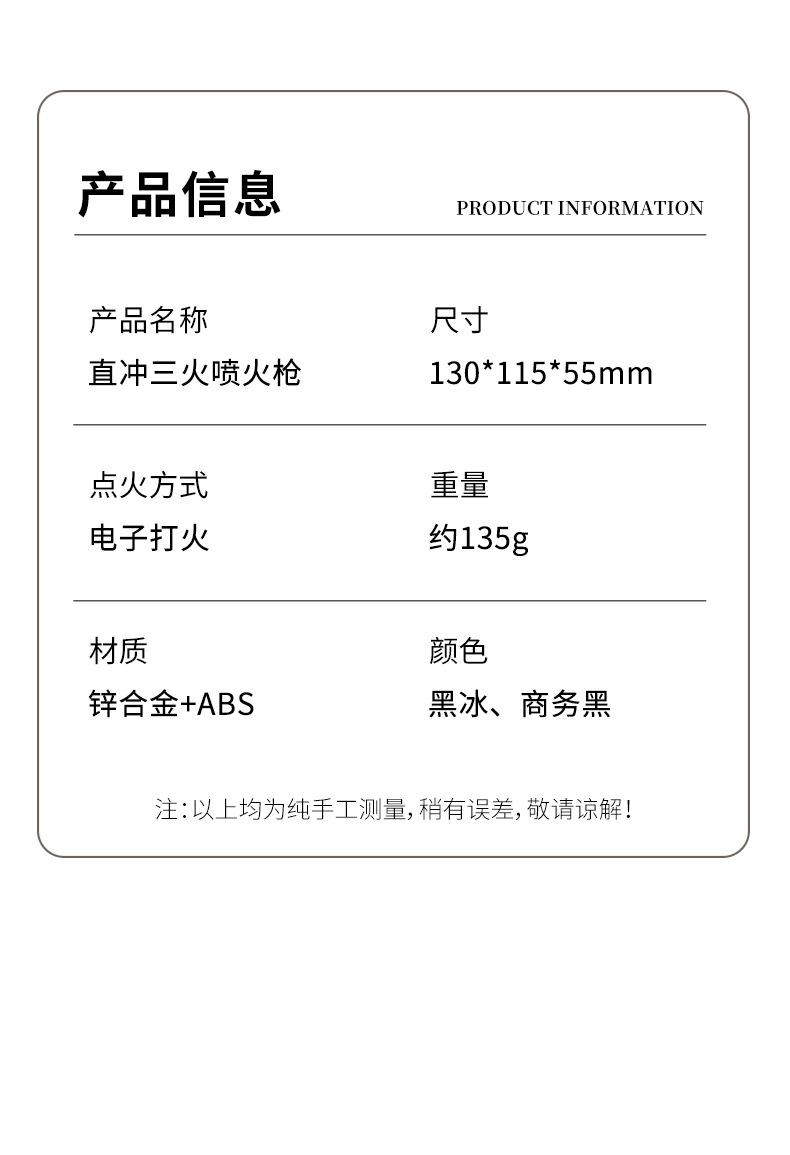 产品信息

PRODUCT INFORMATION

产品名称
直冲三火喷火枪

尺寸
130*115*55mm

点火方式
电子打火

重量
约135g

材质
锌合金+ABS

颜色
黑冰、商务黑

注:以上均为纯手工测量,稍有误差,敬请谅解!